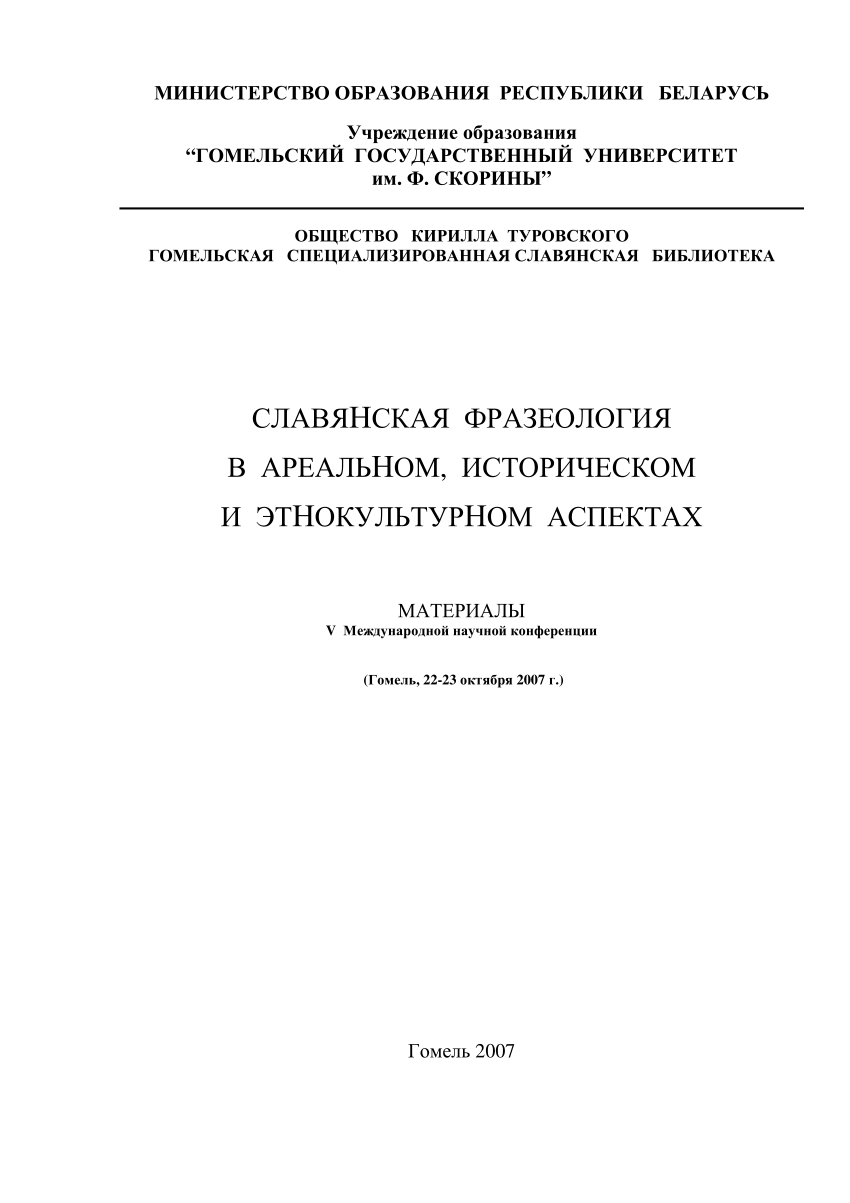 МИНИСТЕРСТВО ОБРАЗОВАНИЯ РЕСПУБЛИКИ БЕЛАРУСЬ

Учреждение образования
“ГОМЕЛЬСКИЙ ГОСУДАРСТВЕННЫЙ УНИВЕРСИТЕТ
им. Ф. СКОРИНЫ”

ОБЩЕСТВО КИРИЛЛА ТУРОВСКОГО
ГОМЕЛЬСКАЯ СПЕЦИАЛИЗИРОВАННАЯ СЛАВЯНСКАЯ БИБЛИОТЕКА

СЛАВЯНСКАЯ ФРАЗЕОЛОГИЯ
В АРЕАЛЬНОМ, ИСТОРИЧЕСКОМ
И ЭТНОКУЛЬТУРНОМ АСПЕКТАХ

МАТЕРИАЛЫ
V Международной научной конференции

(Гомель, 22-23 октября 2007 г.)

Гомель 2007